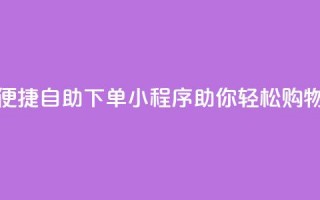 便捷自助下单小程序助你轻松购物